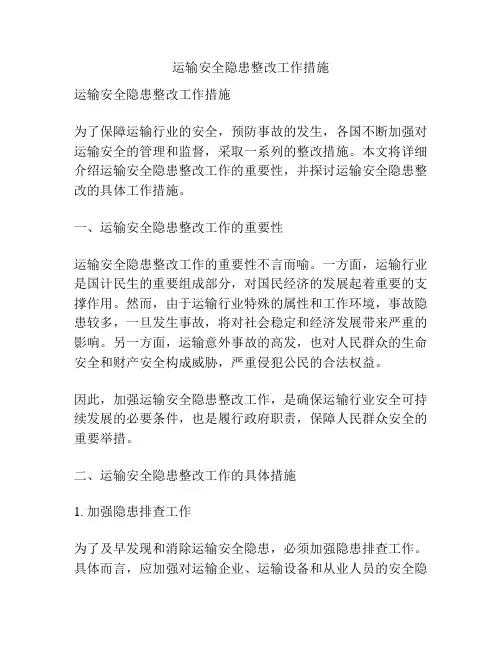 运输安全隐患整改工作措施

运输安全隐患整改工作措施

为了保障运输行业的安全，预防事故的发生，各国不断加强对运输安全的管理和监督，采取一系列的整改措施。本文将详细介绍运输安全隐患整改工作的重要性，并探讨运输安全隐患整改的具体工作措施。

一、运输安全隐患整改工作的重要性

运输安全隐患整改工作的重要性不言而喻。一方面，运输行业是国计民生的重要组成部分，对国民经济的发展起着重要的支撑作用。然而，由于运输行业特殊的属性和工作环境，事故隐患较多，一旦发生事故，将对社会稳定和经济发展带来严重的影响。另一方面，运输意外事故的高发，也对人民群众的生命安全和财产安全构成威胁，严重侵犯公民的合法权益。

因此，加强运输安全隐患整改工作，是确保运输行业安全可持续发展的必要条件，也是履行政府职责，保障人民群众安全的重要举措。

二、运输安全隐患整改工作的具体措施

1. 加强隐患排查工作

为了及早发现和消除运输安全隐患，必须加强隐患排查工作。具体而言，应加强对运输企业、运输设备和从业人员的安全隐